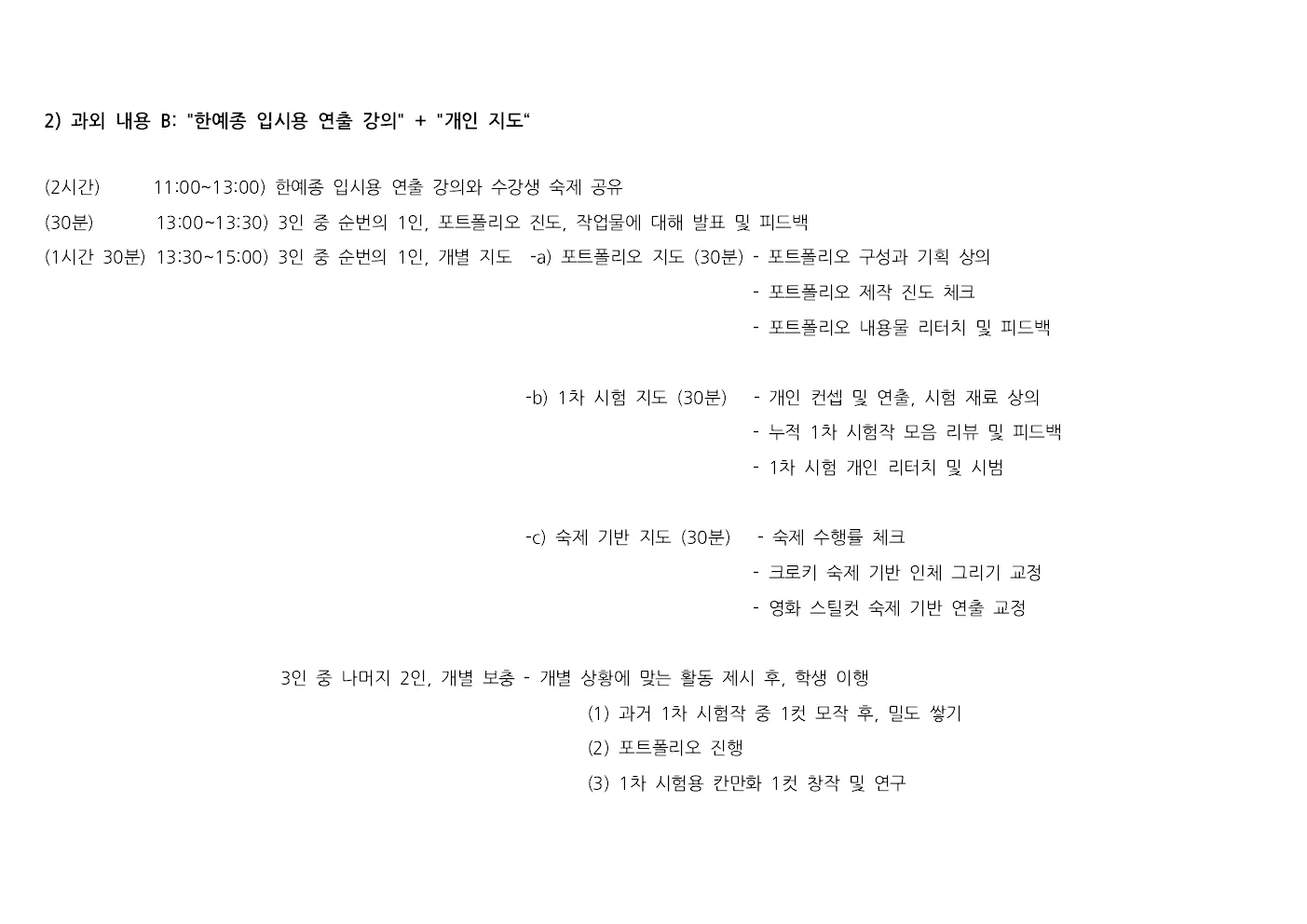 2) 과외 내용 B: "한예종 입시용 연출 강의" + "개인 지도“

(2시간) 11:00~13:00) 한예종 입시용 연출 강의와 수강생 숙제 공유
(30분) 13:00~13:30) 3인 중 순번의 1인, 포트폴리오 진도, 작업물에 대해 발표 및 피드백
(1시간 30분) 13:30~15:00) 3인 중 순번의 1인, 개별 지도 -a) 포트폴리오 지도 (30분) - 포트폴리오 구성과 기획 상의
- 포트폴리오 제작 진도 체크
- 포트폴리오 내용물 리터치 및 피드백

-b) 1차 시험 지도 (30분) - 개인 컨셉 및 연출, 시험 재료 상의
- 누적 1차 시험작 모음 리뷰 및 피드백
- 1차 시험 개인 리터치 및 시범

-c) 숙제 기반 지도 (30분) - 숙제 수행률 체크
- 크로키 숙제 기반 인체 그리기 교정
- 영화 스틸컷 숙제 기반 연출 교정

3인 중 나머지 2인, 개별 보충 - 개별 상황에 맞는 활동 제시 후, 학생 이행
(1) 과거 1차 시험작 중 1컷 모작 후, 밀도 쌓기
(2) 포트폴리오 진행
(3) 1차 시험용 칸만화 1컷 창작 및 연구